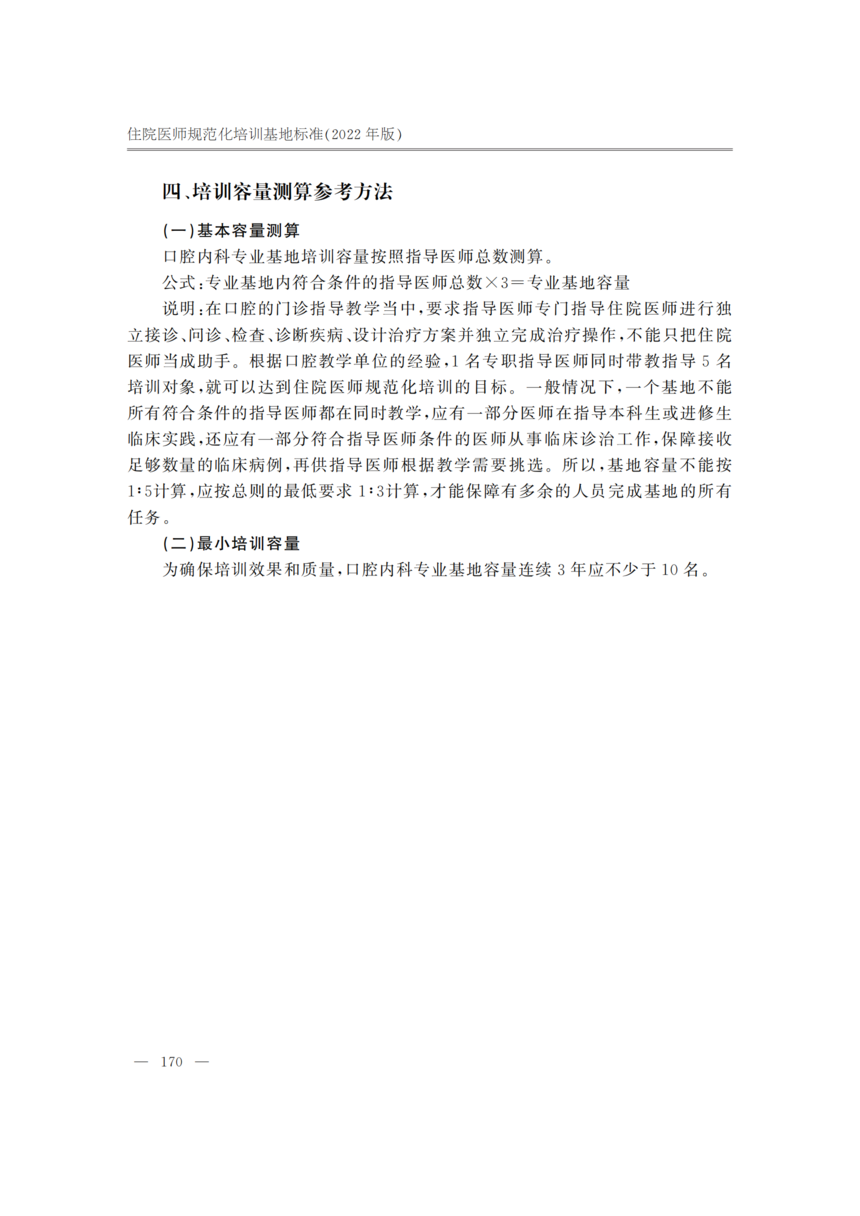 住院医师规范化培训基地标准(2022年版)

四、培训容量测算参考方法

(一)基本容量测算

口腔内科专业基地培训容量按照指导医师总数测算。

公式:专业基地内符合条件的指导医师总数×3=专业基地容量

说明:在口腔的门诊指导教学当中,要求指导医师专门指导住院医师进行独立接诊、问诊、检查、诊断疾病、设计治疗方案并独立完成治疗操作,不能只把住院医师当成助手。根据口腔教学单位的经验,1名专职指导医师同时带教指导5名培训对象,就可以达到住院医师规范化培训的目标。一般情况下,一个基地不能所有符合条件的指导医师都在同时教学,应有一部分医师在指导本科生或进修生临床实践,还应有一部分符合指导医师条件的医师从事临床诊治工作,保障接收足够数量的临床病例,再供指导医师根据教学需要挑选。所以,基地容量不能按1:5计算,应按总则的最低要求1:3计算,才能保障有多余的人员完成基地的所有任务。

(二)最小培训容量

为确保培训效果和质量,口腔内科专业基地容量连续3年应不少于10名。

— 170 —